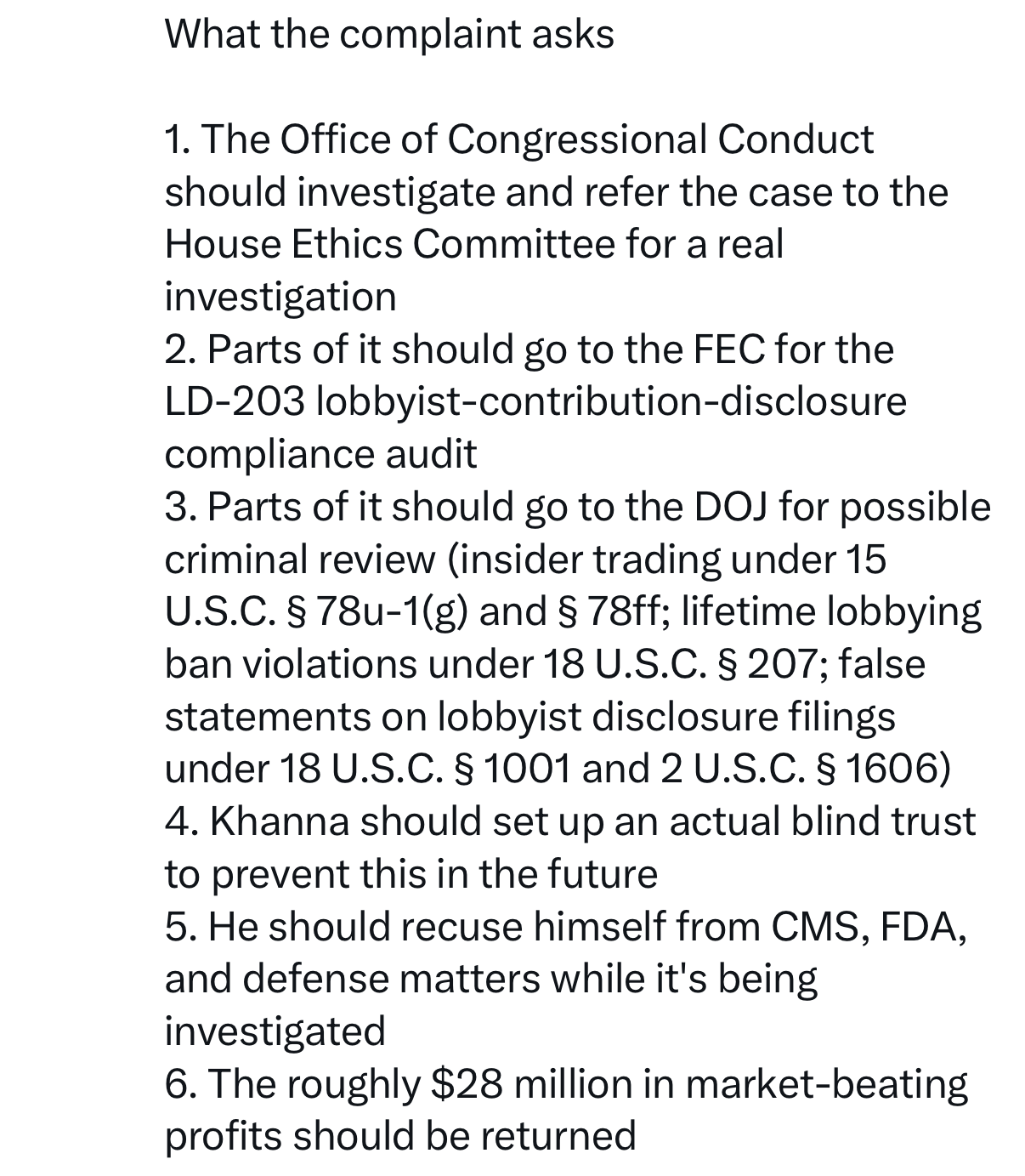 What the complaint asks

1. The Office of Congressional Conduct should investigate and refer the case to the House Ethics Committee for a real investigation
2. Parts of it should go to the FEC for the LD-203 lobbyist-contribution-disclosure compliance audit
3. Parts of it should go to the DOJ for possible criminal review (insider trading under 15 U.S.C. § 78u-1(g) and § 78ff; lifetime lobbying ban violations under 18 U.S.C. § 207; false statements on lobbyist disclosure filings under 18 U.S.C. § 1001 and 2 U.S.C. § 1606)
4. Khanna should set up an actual blind trust to prevent this in the future
5. He should recuse himself from CMS, FDA, and defense matters while it's being investigated
6. The roughly \$28 million in market-beating profits should be returned